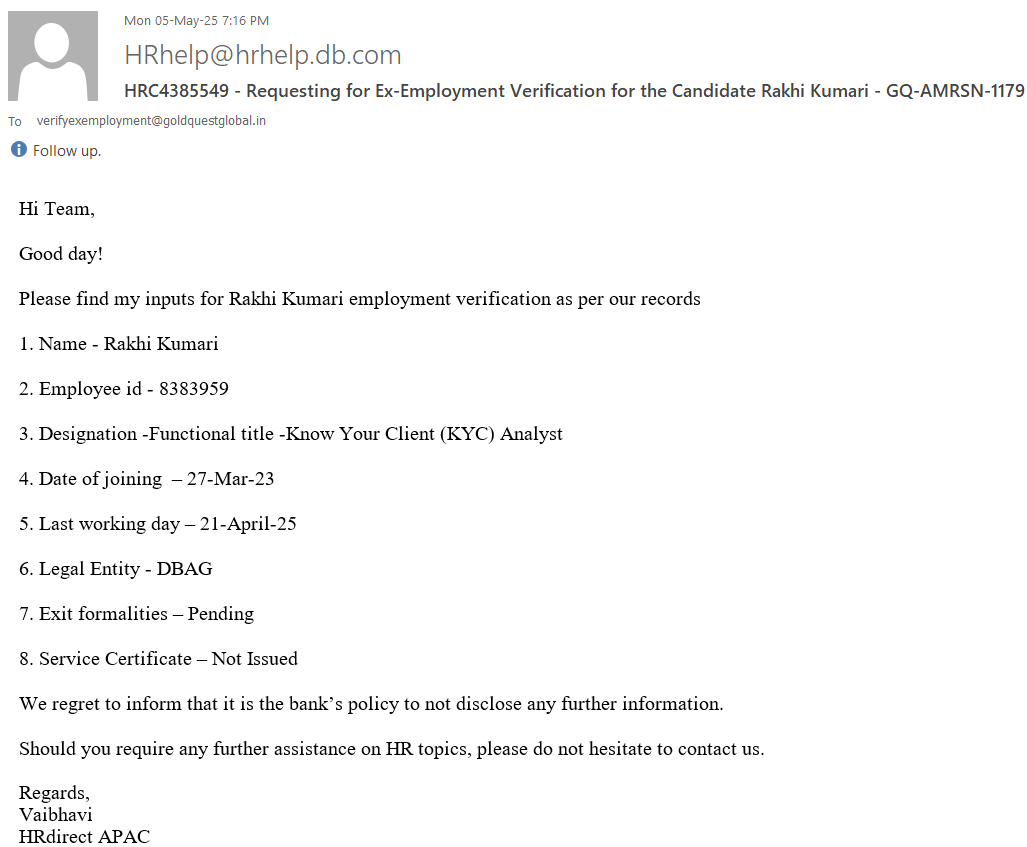 Mon 05-May-25 7:16 PM

HRhelp@hrhelp.db.com

HRC4385549 - Requesting for Ex-Employment Verification for the Candidate Rakhi Kumari - GQ-AMRSN-1179

To verifyexemployment@goldquestglobal.in

Follow up.

Hi Team,

Good day!

Please find my inputs for Rakhi Kumari employment verification as per our records

1. Name - Rakhi Kumari

2. Employee id - 8383959

3. Designation -Functional title -Know Your Client (KYC) Analyst

4. Date of joining – 27-Mar-23

5. Last working day – 21-April-25

6. Legal Entity - DBAG

7. Exit formalities – Pending

8. Service Certificate – Not Issued

We regret to inform that it is the bank’s policy to not disclose any further information.

Should you require any further assistance on HR topics, please do not hesitate to contact us.

Regards,
Vaibhavi
HRdirect APAC